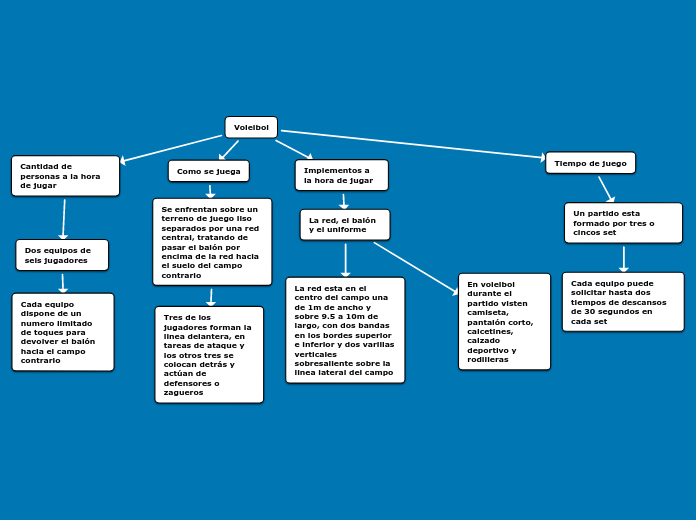 Voleibol

Cantidad de personas a la hora de jugar

Dos equipos de seis jugadores

Cada equipo dispone de un numero limitado de toques para devolver el balón hacia el campo contrario

Como se juega

Se enfrentan sobre un terreno de juego liso separados por una red central, tratando de pasar el balón por encima de la red hacia el suelo del campo contrario

Tres de los jugadores forman la linea delantera, en tareas de ataque y los otros tres se colocan detrás y actúan de defensores o zagueros

Implementos a la hora de jugar

La red, el balón y el uniforme

La red esta en el centro del campo una de 1m de ancho y sobre 9.5 a 10m de largo, con dos bandas en los bordes superior e inferior y dos varillas verticales sobresaliente sobre la linea lateral del campo

En voleibol durante el partido visten camiseta, pantalón corto, calcetines, calzado deportivo y rodilleras

Tiempo de juego

Un partido esta formado por tres o cincos set

Cada equipo puede solicitar hasta dos tiempos de descansos de 30 segundos en cada set